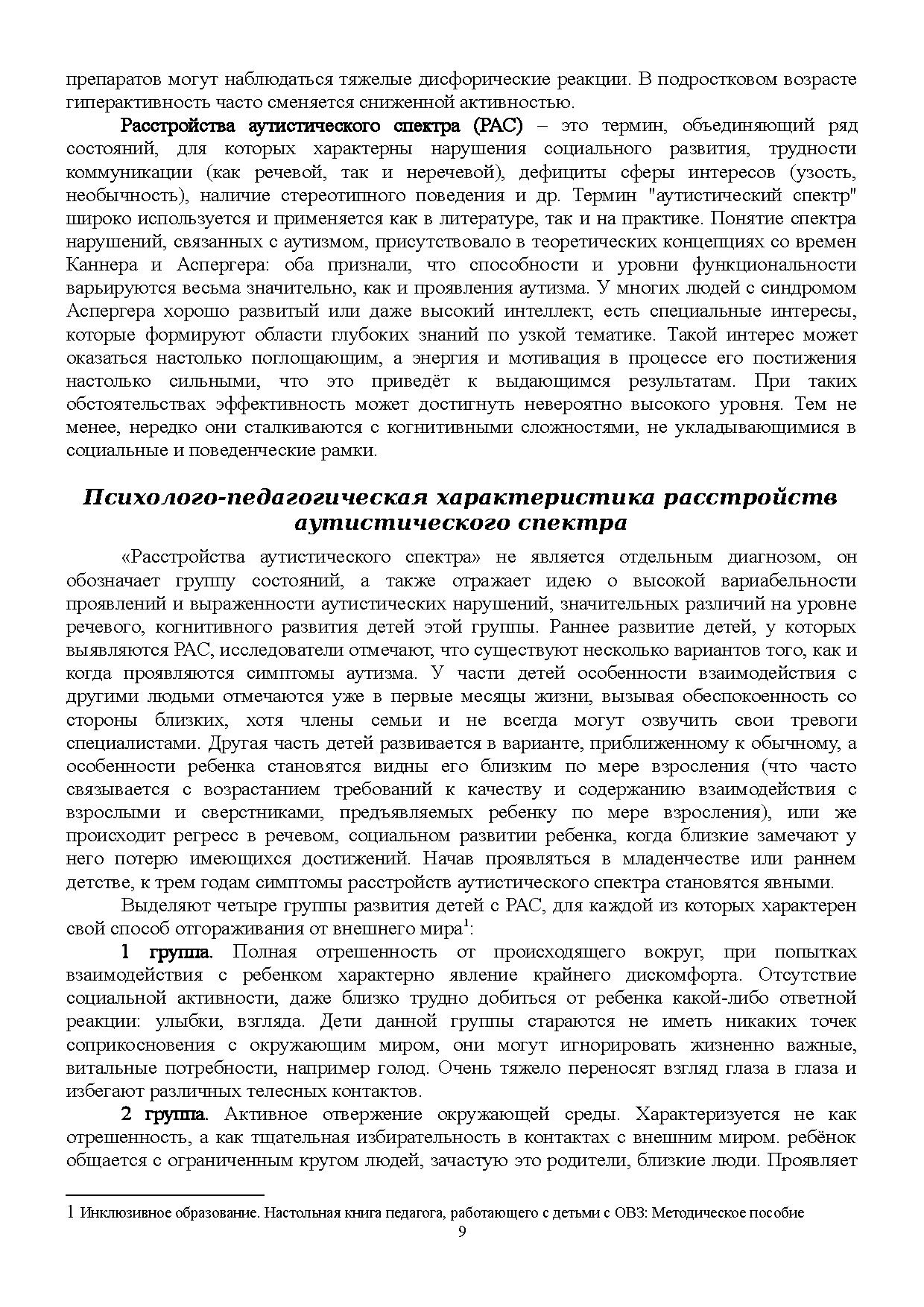 препаратов могут наблюдаться тяжелые дисфорические реакции. В подростковом возрасте гиперактивность часто сменяется сниженной активностью.

Расстройства аутистического спектра (РАС) – это термин, объединяющий ряд состояний, для которых характерны нарушения социального развития, трудности коммуникации (как речевой, так и неречевой), дефициты сферы интересов (узость, необычность), наличие стереотипного поведения и др. Термин "аутистический спектр" широко используется и применяется как в литературе, так и на практике. Понятие спектра нарушений, связанных с аутизмом, присутствовало в теоретических концепциях со времен Каннера и Аспергера: оба признали, что способности и уровни функциональности варьируются весьма значительно, как и проявления аутизма. У многих людей с синдромом Аспергера хорошо развитый или даже высокий интеллект, есть специальные интересы, которые формируют области глубоких знаний по узкой тематике. Такой интерес может оказаться настолько поглощающим, а энергия и мотивация в процессе его постижения настолько сильными, что это приведёт к выдающимся результатам. При таких обстоятельствах эффективность может достигнуть невероятно высокого уровня. Тем не менее, нередко они сталкиваются с когнитивными сложностями, не укладывающимися в социальные и поведенческие рамки.

Психолого-педагогическая характеристика расстройств аутистического спектра

«Расстройства аутистического спектра» не является отдельным диагнозом, он обозначает группу состояний, а также отражает идею о высокой вариабельности проявлений и выраженности аутистических нарушений, значительных различий на уровне речевого, когнитивного развития детей этой группы. Раннее развитие детей, у которых выявляются РАС, исследователи отмечают, что существуют несколько вариантов того, как и когда проявляются симптомы аутизма. У части детей особенности взаимодействия с другими людьми отмечаются уже в первые месяцы жизни, вызывая обеспокоенность со стороны близких, хотя члены семьи и не всегда могут озвучить свои тревоги специалистами. Другая часть детей развивается в варианте, приближенному к обычному, а особенности ребенка становятся видны его близким по мере взросления (что часто связывается с возрастанием требований к качеству и содержанию взаимодействия с взрослыми и сверстниками, предъявляемых ребенку по мере взросления), или же происходит регресс в речевом, социальном развитии ребенка, когда близкие замечают у него потерю имеющихся достижений. Начав проявляться в младенчестве или раннем детстве, к трем годам симптомы расстройств аутистического спектра становятся явными.

Выделяют четыре группы развития детей с РАС, для каждой из которых характерен свой способ отгораживания от внешнего мира$^1$:

1 группа. Полная отрешенность от происходящего вокруг, при попытках взаимодействия с ребенком характерно явление крайнего дискомфорта. Отсутствие социальной активности, даже близко трудно добиться от ребенка какой-либо ответной реакции: улыбки, взгляда. Дети данной группы стараются не иметь никаких точек соприкосновения с окружающим миром, они могут игнорировать жизненно важные, витальные потребности, например голод. Очень тяжело переносят взгляд глаза в глаза и избегают различных телесных контактов.

2 группа. Активное отвержение окружающей среды. Характеризуется не как отрешенность, а как тщательная избирательность в контактах с внешним миром. ребёнок общается с ограниченным кругом людей, зачастую это родители, близкие люди. Проявляет

1 Инклюзивное образование. Настольная книга педагога, работающего с детьми с ОВЗ: Методическое пособие

9